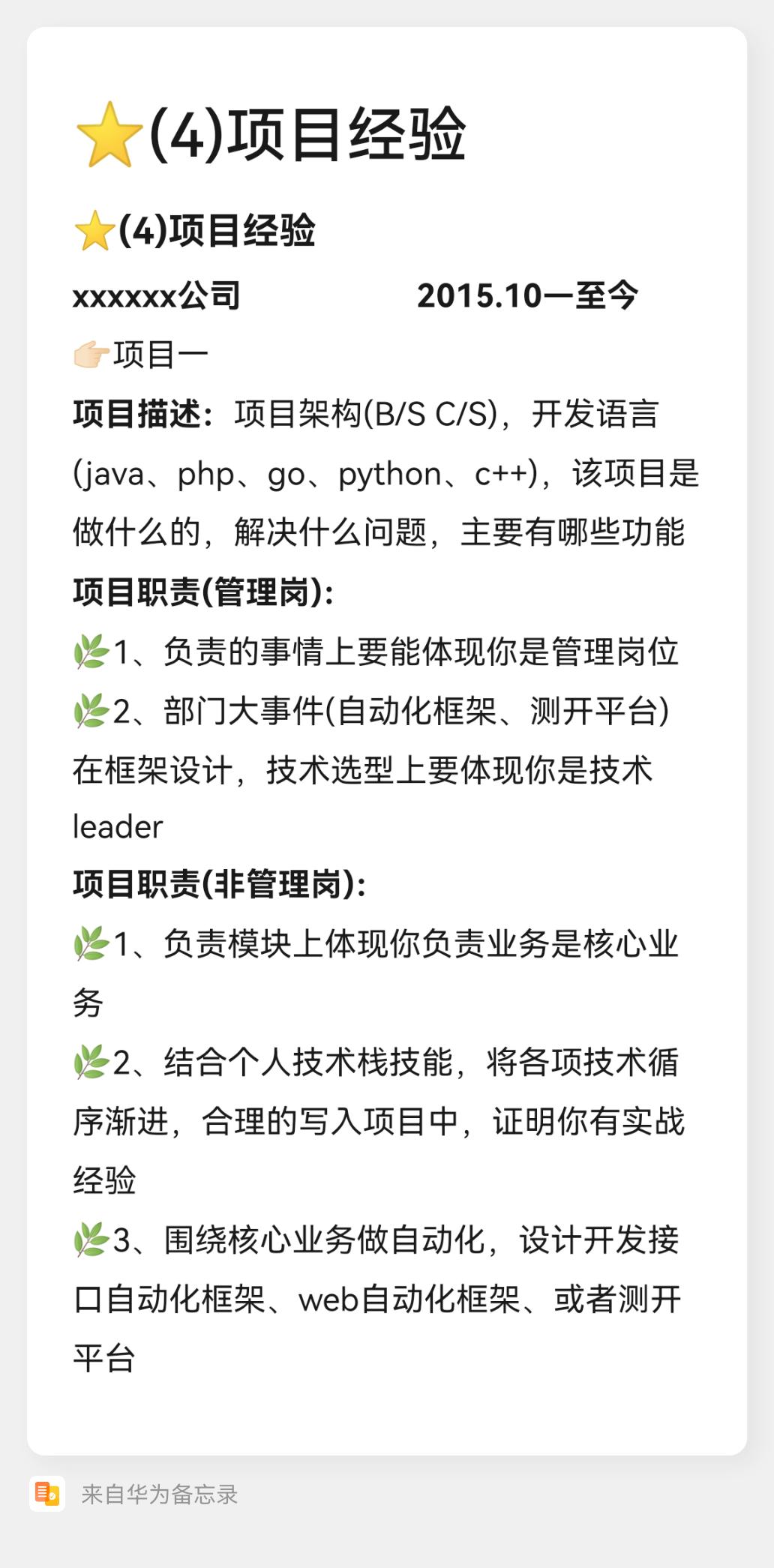 ⭐(4)项目经验

⭐(4)项目经验

xxxxxx公司　　　　2015.10—至今

👉🏻项目一

项目描述：项目架构(B/S C/S)，开发语言(java、php、go、python、c++)，该项目是做什么的，解决什么问题，主要有哪些功能

项目职责(管理岗)：

🌿1、负责的事情上要能体现你是管理岗位

🌿2、部门大事件(自动化框架、测开平台)在框架设计，技术选型上要体现你是技术leader

项目职责(非管理岗)：

🌿1、负责模块上体现你负责业务是核心业务

🌿2、结合个人技术栈技能，将各项技术循序渐进，合理的写入项目中，证明你有实战经验

🌿3、围绕核心业务做自动化，设计开发接口自动化框架、web自动化框架、或者测开平台

来自华为备忘录